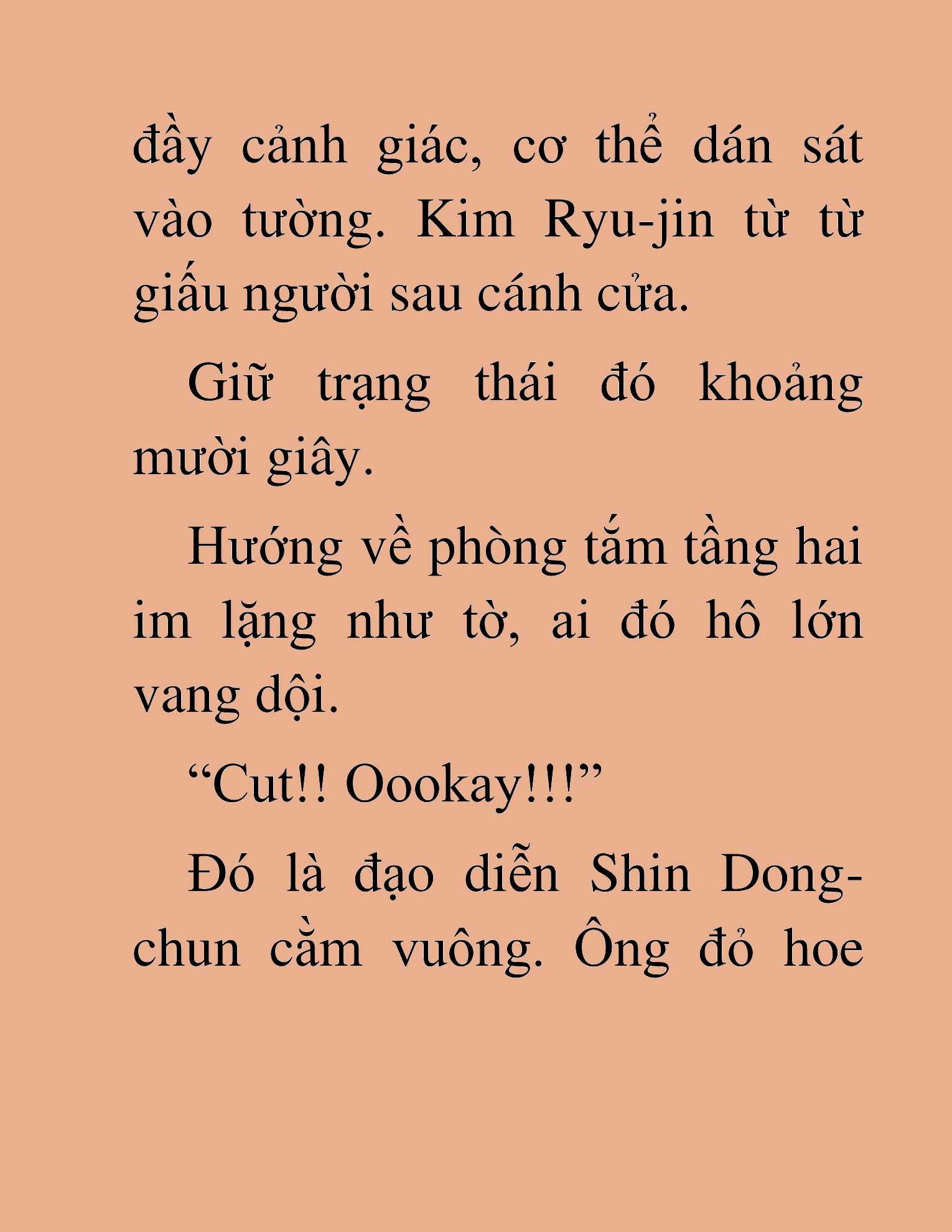 đầy cảnh giác, cơ thể dán sát vào tường. Kim Ryu-jin từ từ giấu người sau cánh cửa.

Giữ trạng thái đó khoảng mười giây.

Hướng về phòng tắm tầng hai im lặng như tờ, ai đó hô lớn vang dội.

“Cut!! Oookay!!!”

Đó là đạo diễn Shin Dong-chun cằm vuông. Ông đỏ hoe